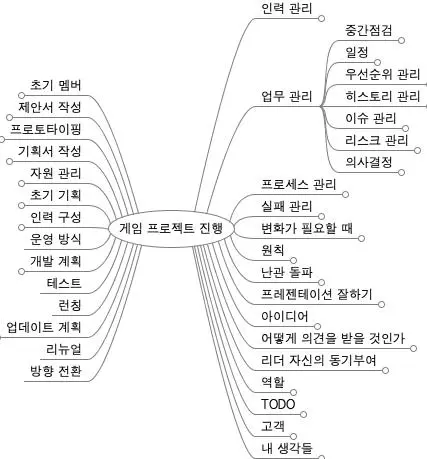 게임 프로젝트 진행

초기 멤버
제안서 작성
프로토타이핑
기획서 작성
자원 관리
초기 기획
인력 구성
운영 방식
개발 계획
테스트
런칭
업데이트 계획
리뉴얼
방향 전환

인력 관리
업무 관리
중간점검
일정
우선순위 관리
히스토리 관리
이슈 관리
리스크 관리
의사결정
프로세스 관리
실패 관리
변화가 필요할 때
원칙
난관 돌파
프레젠테이션 잘하기
아이디어
어떻게 의견을 받을 것인가
리더 자신의 동기부여
역할
TODO
고객
내 생각들